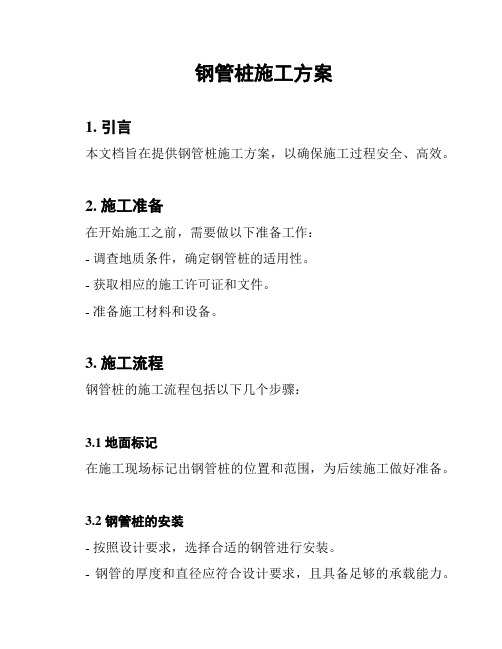 钢管桩施工方案

1. 引言

本文档旨在提供钢管桩施工方案，以确保施工过程安全、高效。

2. 施工准备

在开始施工之前，需要做以下准备工作：

- 调查地质条件，确定钢管桩的适用性。

- 获取相应的施工许可证和文件。

- 准备施工材料和设备。

3. 施工流程

钢管桩的施工流程包括以下几个步骤：

3.1 地面标记

在施工现场标记出钢管桩的位置和范围，为后续施工做好准备。

3.2 钢管桩的安装

- 按照设计要求，选择合适的钢管进行安装。

- 钢管的厚度和直径应符合设计要求，且具备足够的承载能力。